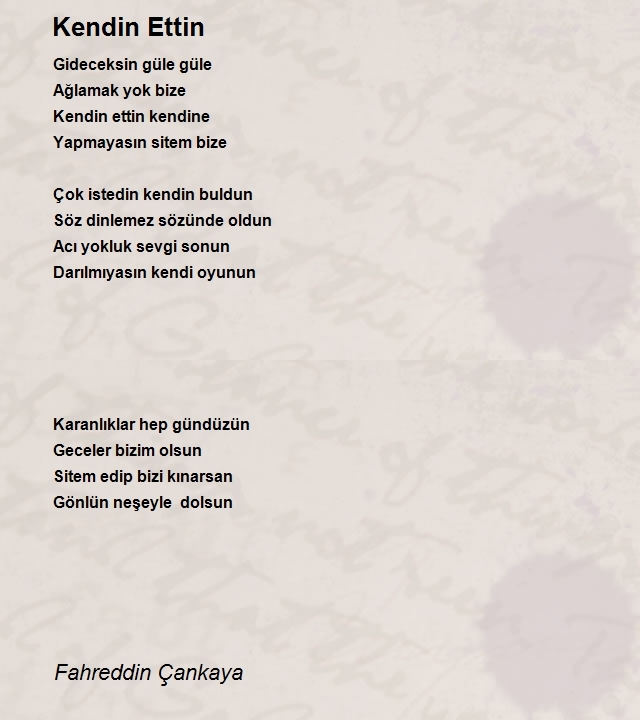 Kendin Ettin

Gideceksin güle güle
Ağlamak yok bize
Kendin ettin kendine
Yapmayasın sitem bize

Çok istedin kendin buldun
Söz dinlemez sözünde oldun
Acı yokluk sevgi sonun
Darılmıyasın kendi oyunun

Karanlıklar hep gündüzün
Geceler bizim olsun
Sitem edip bizi kınarsan
Gönlün neşeyle dolsun

Fahreddin Çankaya